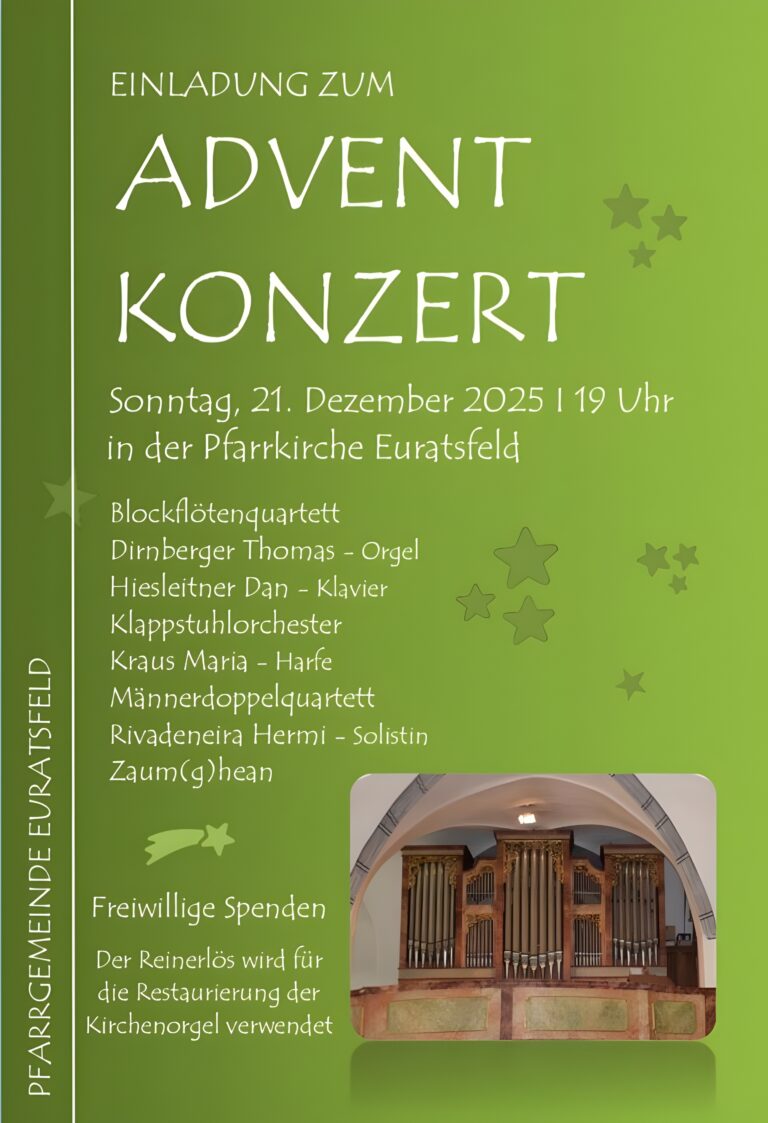 EINLADUNG ZUM

ADVENT KONZERT

Sonntag, 21. Dezember 2025 I 19 Uhr
in der Pfarrkirche Euratsfeld

Blockflötenquartett
Dirnberger Thomas - Orgel
Hiesleitner Dan - Klavier
Klappstuhlorchester
Kraus Maria - Harfe
Männerdoppelquartett
Rivadeneira Hermi - Solistin
Zaum(g)hean

Freiwillige Spenden

Der Reinerlös wird für die Restaurierung der Kirchenorgel verwendet

PFARRGEMEINDE EURATSFELD